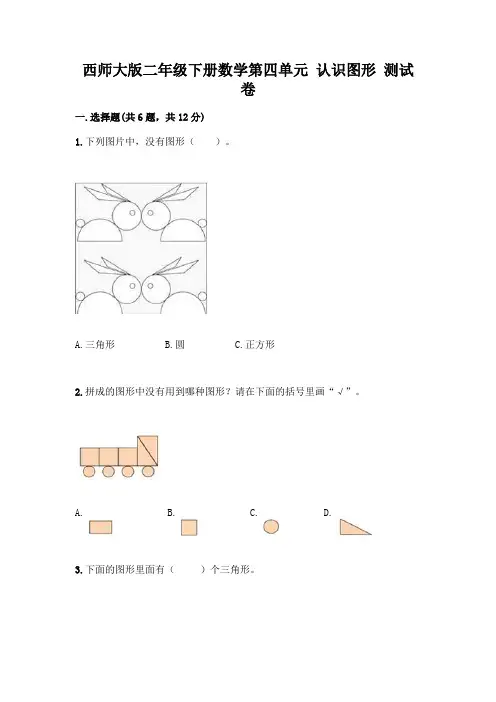 西师大版二年级下册数学第四单元 认识图形 测试卷

一.选择题(共6题，共12分)

1.下列图片中，没有图形（ ）。

A.三角形 B.圆 C.正方形

2.拼成的图形中没有用到哪种图形？请在下面的括号里画“√”。

A. B. C. D.

3.下面的图形里面有（ ）个三角形。